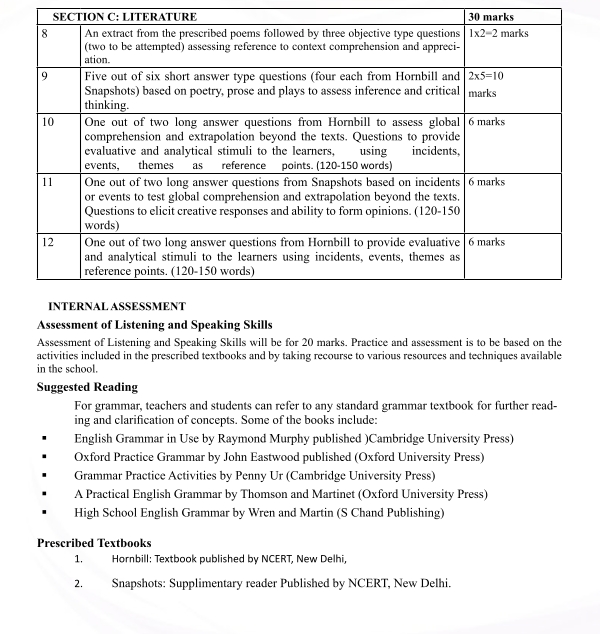 | SECTION C: LITERATURE | | 30 marks |
|---|---|---|
| 8 | An extract from the prescribed poems followed by three objective type questions (two to be attempted) assessing reference to context comprehension and appreciation. | 1x2=2 marks |
| 9 | Five out of six short answer type questions (four each from Hornbill and Snapshots) based on poetry, prose and plays to assess inference and critical thinking. | 2x5=10 marks |
| 10 | One out of two long answer questions from Hornbill to assess global comprehension and extrapolation beyond the texts. Questions to provide evaluative and analytical stimuli to the learners, using incidents, events, themes as reference points. (120-150 words) | 6 marks |
| 11 | One out of two long answer questions from Snapshots based on incidents or events to test global comprehension and extrapolation beyond the texts. Questions to elicit creative responses and ability to form opinions. (120-150 words) | 6 marks |
| 12 | One out of two long answer questions from Hornbill to provide evaluative and analytical stimuli to the learners using incidents, events, themes as reference points. (120-150 words) | 6 marks |

INTERNAL ASSESSMENT

Assessment of Listening and Speaking Skills

Assessment of Listening and Speaking Skills will be for 20 marks. Practice and assessment is to be based on the activities included in the prescribed textbooks and by taking recourse to various resources and techniques available in the school.

Suggested Reading

For grammar, teachers and students can refer to any standard grammar textbook for further reading and clarification of concepts. Some of the books include:

▪ English Grammar in Use by Raymond Murphy published )Cambridge University Press)
▪ Oxford Practice Grammar by John Eastwood published (Oxford University Press)
▪ Grammar Practice Activities by Penny Ur (Cambridge University Press)
▪ A Practical English Grammar by Thomson and Martinet (Oxford University Press)
▪ High School English Grammar by Wren and Martin (S Chand Publishing)

Prescribed Textbooks

1. Hornbill: Textbook published by NCERT, New Delhi,

2. Snapshots: Supplimentary reader Published by NCERT, New Delhi.